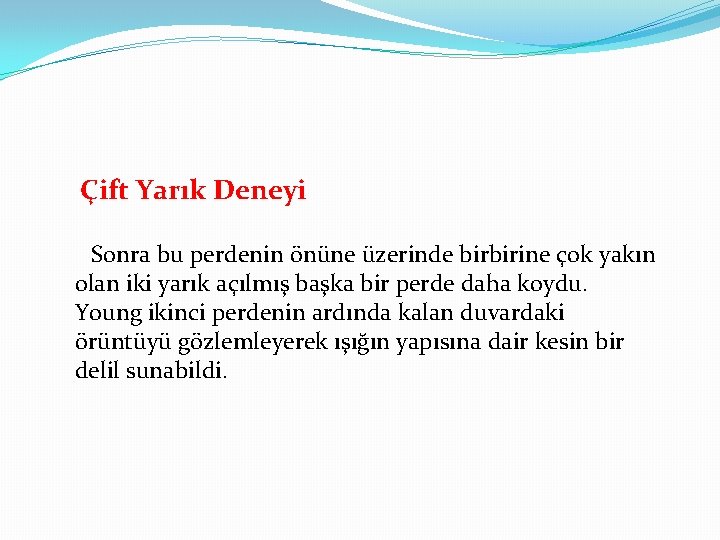 Çift Yarık Deneyi

Sonra bu perdenin önüne üzerinde birbirine çok yakın olan iki yarık açılmış başka bir perde daha koydu. Young ikinci perdenin ardında kalan duvardaki örüntüyü gözlemleyerek ışığın yapısına dair kesin bir delil sunabildi.